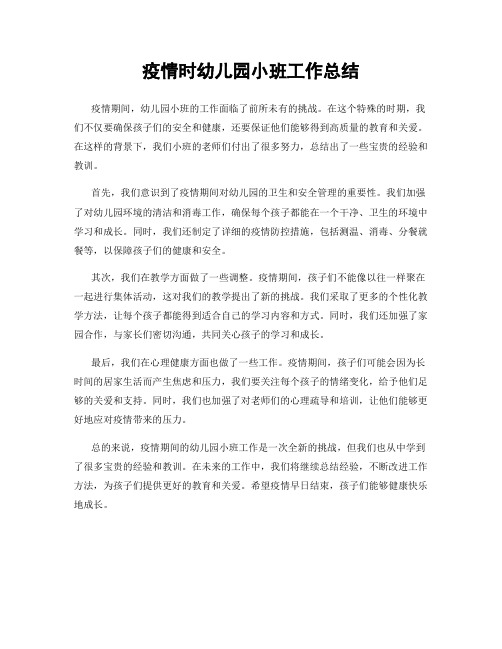 疫情时幼儿园小班工作总结

疫情期间，幼儿园小班的工作面临了前所未有的挑战。在这个特殊的时期，我们不仅要确保孩子们的安全和健康，还要保证他们能够得到高质量的教育和关爱。在这样的背景下，我们小班的老师们付出了很多努力，总结出了一些宝贵的经验和教训。

首先，我们意识到了疫情期间对幼儿园的卫生和安全管理的重要性。我们加强了对幼儿园环境的清洁和消毒工作，确保每个孩子都能在一个干净、卫生的环境中学习和成长。同时，我们还制定了详细的疫情防控措施，包括测温、消毒、分餐就餐等，以保障孩子们的健康和安全。

其次，我们在教学方面做了一些调整。疫情期间，孩子们不能像以往一样聚在一起进行集体活动，这对我们的教学提出了新的挑战。我们采取了更多的个性化教学方法，让每个孩子都能得到适合自己的学习内容和方式。同时，我们还加强了家园合作，与家长们密切沟通，共同关心孩子的学习和成长。

最后，我们在心理健康方面也做了一些工作。疫情期间，孩子们可能会因为长时间的居家生活而产生焦虑和压力，我们要关注每个孩子的情绪变化，给予他们足够的关爱和支持。同时，我们也加强了对老师们的心理疏导和培训，让他们能够更好地应对疫情带来的压力。

总的来说，疫情期间的幼儿园小班工作是一次全新的挑战，但我们也从中学到了很多宝贵的经验和教训。在未来的工作中，我们将继续总结经验，不断改进工作方法，为孩子们提供更好的教育和关爱。希望疫情早日结束，孩子们能够健康快乐地成长。